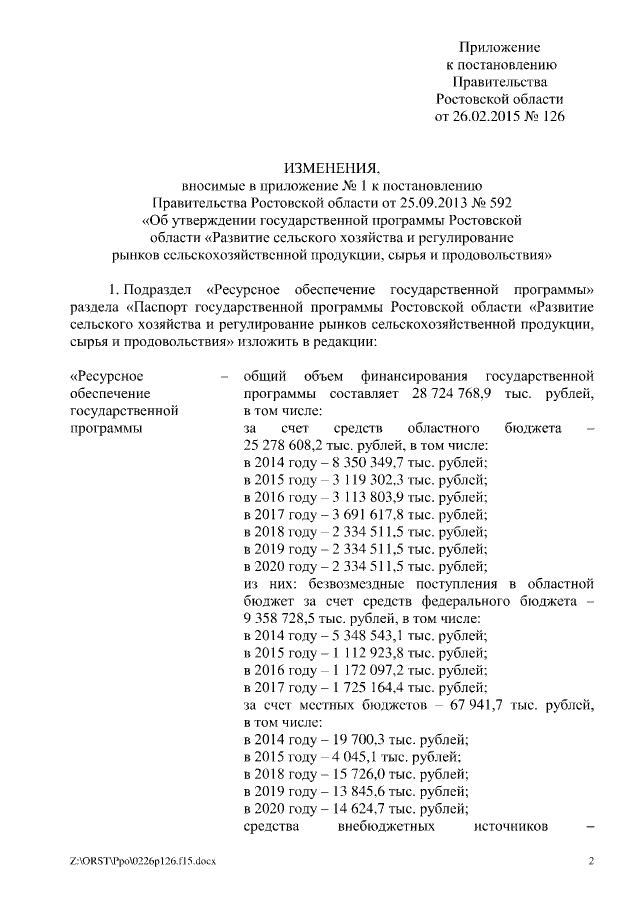 Приложение
к постановлению
Правительства
Ростовской области
от 26.02.2015 № 126

ИЗМЕНЕНИЯ,
вносимые в приложение № 1 к постановлению
Правительства Ростовской области от 25.09.2013 № 592
«Об утверждении государственной программы Ростовской области «Развитие сельского хозяйства и регулирование рынков сельскохозяйственной продукции, сырья и продовольствия»

1. Подраздел «Ресурсное обеспечение государственной программы» раздела «Паспорт государственной программы Ростовской области «Развитие сельского хозяйства и регулирование рынков сельскохозяйственной продукции, сырья и продовольствия» изложить в редакции:

«Ресурсное обеспечение государственной программы – общий объем финансирования государственной программы составляет 28 724 768,9 тыс. рублей, в том числе:
за счет средств областного бюджета – 25 278 608,2 тыс. рублей, в том числе:
в 2014 году – 8 350 349,7 тыс. рублей;
в 2015 году – 3 119 302,3 тыс. рублей;
в 2016 году – 3 113 803,9 тыс. рублей;
в 2017 году – 3 691 617,8 тыс. рублей;
в 2018 году – 2 334 511,5 тыс. рублей;
в 2019 году – 2 334 511,5 тыс. рублей;
в 2020 году – 2 334 511,5 тыс. рублей;
из них: безвозмездные поступления в областной бюджет за счет средств федерального бюджета – 9 358 728,5 тыс. рублей, в том числе:
в 2014 году – 5 348 543,1 тыс. рублей;
в 2015 году – 1 112 923,8 тыс. рублей;
в 2016 году – 1 172 097,2 тыс. рублей;
в 2017 году – 1 725 164,4 тыс. рублей;
за счет местных бюджетов – 67 941,7 тыс. рублей, в том числе:
в 2014 году – 19 700,3 тыс. рублей;
в 2015 году – 4 045,1 тыс. рублей;
в 2018 году – 15 726,0 тыс. рублей;
в 2019 году – 13 845,6 тыс. рублей;
в 2020 году – 14 624,7 тыс. рублей;
средства внебюджетных источников –

Z:\ORST\Ppo\0226p126.f15.docx 2